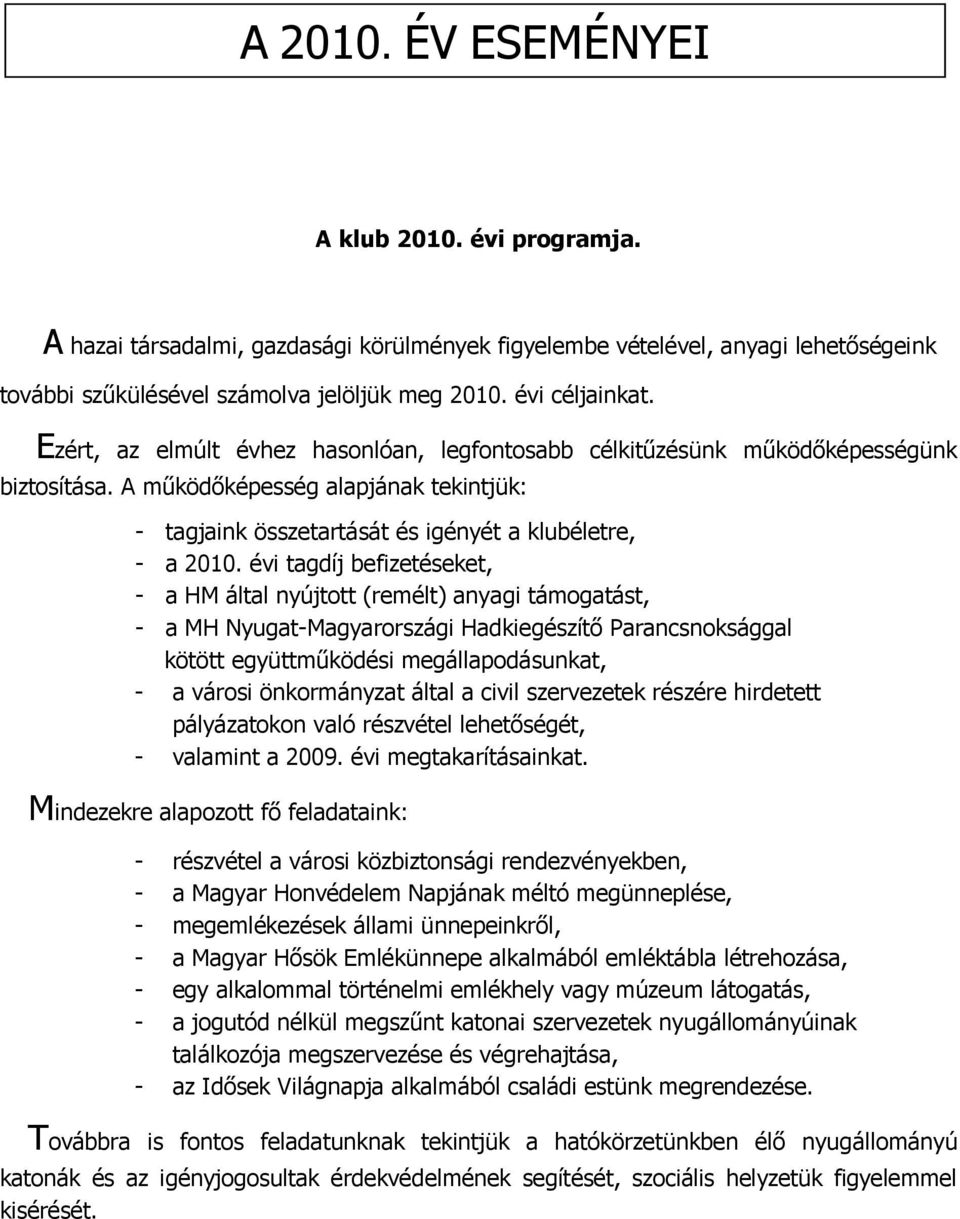 A 2010. ÉV ESEMÉNYEI

A klub 2010. évi programja.

A hazai társadalmi, gazdasági körülmények figyelembe vételével, anyagi lehetőségeink további szűkülésével számolva jelöljük meg 2010. évi céljainkat.

Ezért, az elmúlt évhez hasonlóan, legfontosabb célkitűzésünk működőképességünk biztosítása. A működőképesség alapjának tekintjük:

- tagjaink összetartását és igényét a klubéletre,
- a 2010. évi tagdíj befizetéseket,
- a HM által nyújtott (remélt) anyagi támogatást,
- a MH Nyugat-Magyarországi Hadkiegészítő Parancsnoksággal kötött együttműködési megállapodásunkat,
- a városi önkormányzat által a civil szervezetek részére hirdetett pályázatokon való részvétel lehetőségét,
- valamint a 2009. évi megtakarításainkat.

Mindezekre alapozott fő feladataink:

- részvétel a városi közbiztonsági rendezvényekben,
- a Magyar Honvédelem Napjának méltó megünneplése,
- megemlékezések állami ünnepeinkről,
- a Magyar Hősök Emlékünnepe alkalmából emléktábla létrehozása,
- egy alkalommal történelmi emlékhely vagy múzeum látogatás,
- a jogutód nélkül megszűnt katonai szervezetek nyugállományúinak találkozója megszervezése és végrehajtása,
- az Idősek Világnapja alkalmából családi estünk megrendezése.

Továbbra is fontos feladatunknak tekintjük a hatókörzetünkben élő nyugállományú katonák és az igényjogosultak érdekvédelmének segítését, szociális helyzetük figyelemmel kisérését.